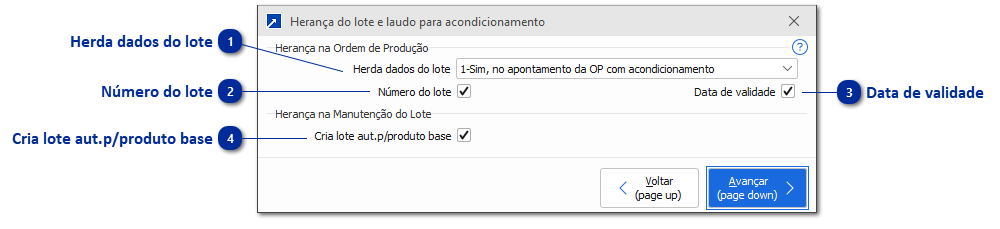 Herança do lote e laudo para acondicionamento

Herda dados do lote 1

Herança na Ordem de Produção

?

Herda dados do lote 1-Sim, no apontamento da OP com acondicionamento

Número do lote 2

Número do lote

Data de validade

3 Data de validade

Herança na Manutenção do Lote

Cria lote aut.p/produto base 4

Cria lote aut.p/produto base

Voltar (page up)

Avançar (page down)